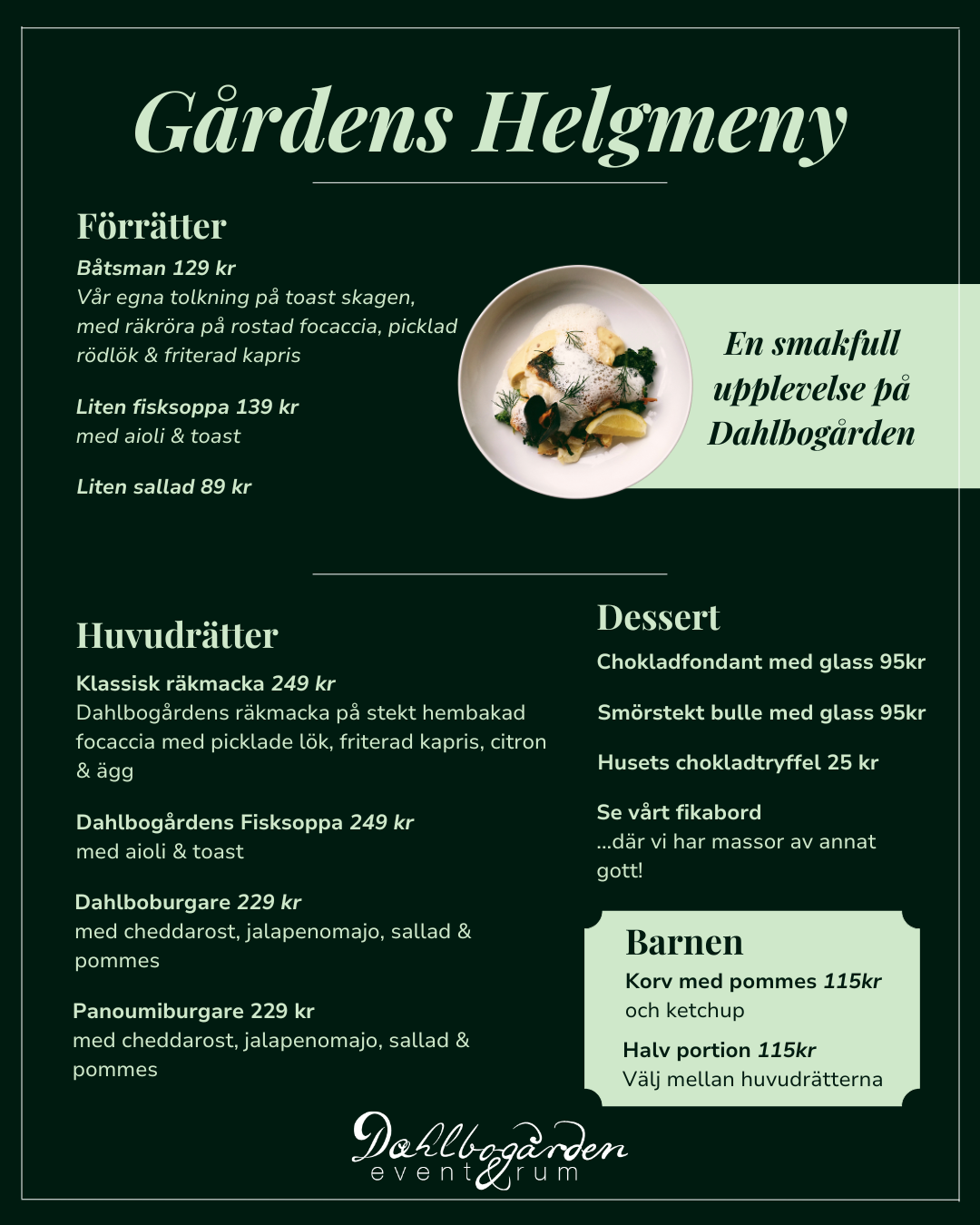 Gårdens Helgmeny

Förrätter

Båtsman 129 kr
Vår egna tolkning på toast skagen, med räkröra på rostad focaccia, picklad rödlök & friterad kapris

Liten fisksoppa 139 kr
med aioli & toast

Liten sallad 89 kr

En smakfull upplevelse på Dahlbogården

Huvudrätter

Klassisk räkmacka 249 kr
Dahlbogårdens räkmacka på stekt hembakad focaccia med picklade lök, friterad kapris, citron & ägg

Dahlbogårdens Fisksoppa 249 kr
med aioli & toast

Dahlboburgare 229 kr
med cheddarost, jalapenomajo, sallad & pommes

Panoumiburgare 229 kr
med cheddarost, jalapenomajo, sallad & pommes

Dessert

Chokladfondant med glass 95kr

Smörstekt bulle med glass 95kr

Husets chokladtryffel 25 kr

Se vårt fikabord
...där vi har massor av annat gott!

Barnen

Korv med pommes 115kr
och ketchup

Halv portion 115kr
Välj mellan huvudrätterna

Dahlbogården
event & rum